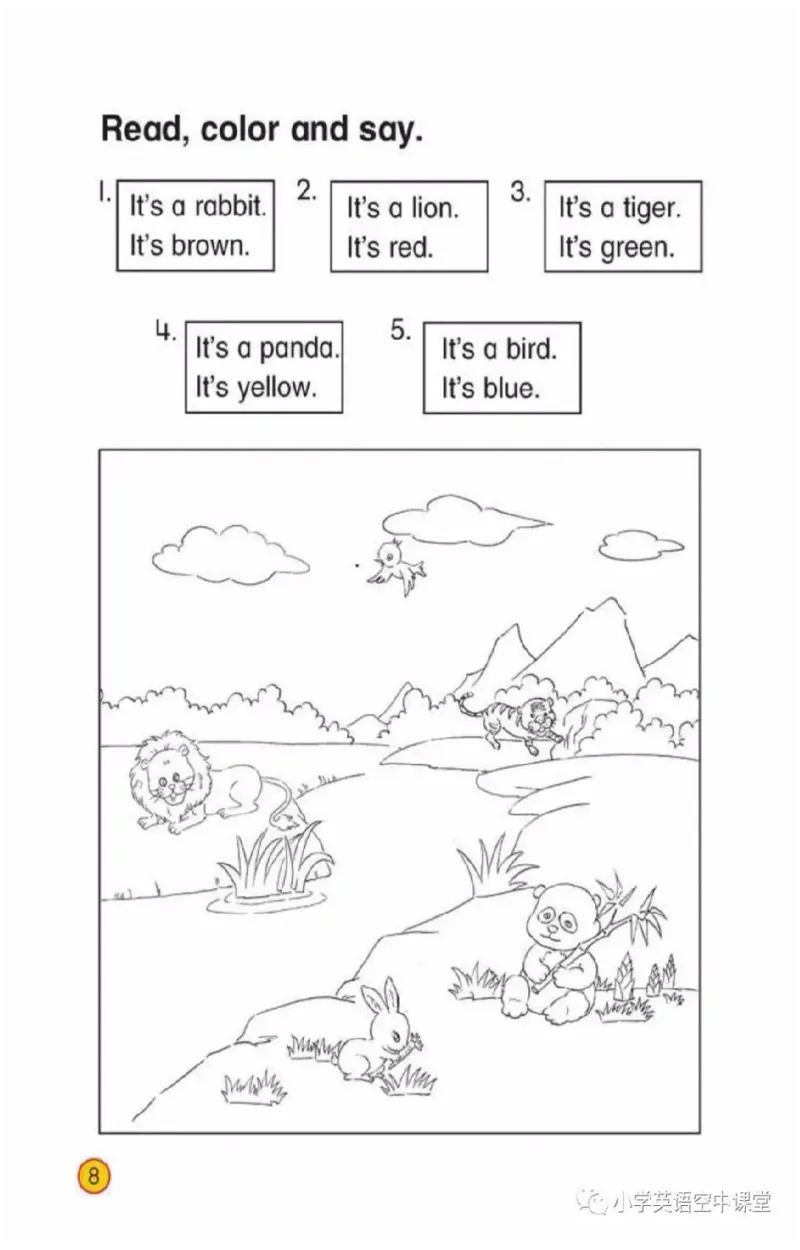 Read, color and say.

1. It's a rabbit. It's brown.

2. It's a lion. It's red.

3. It's a tiger. It's green.

4. It's a panda. It's yellow.

5. It's a bird. It's blue.

8

小学英语空中课堂